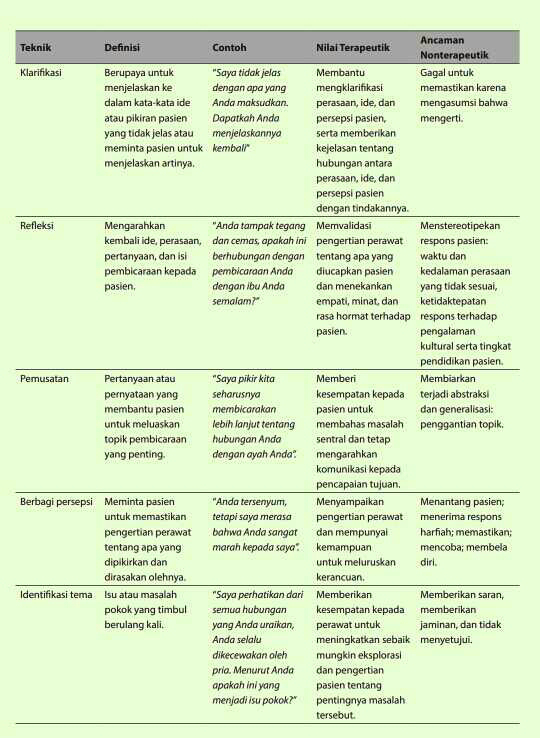 | Teknik | Definisi | Contoh | Nilai Terapeutik | Ancaman Nonterapeutik |
|---|---|---|---|---|
| Klarifikasi | Berupaya untuk menjelaskan ke dalam kata-kata ide atau pikiran pasien yang tidak jelas atau meminta pasien untuk menjelaskan artinya. | "Saya tidak jelas dengan apa yang Anda maksudkan. Dapatkah Anda menjelaskannya kembali" | Membantu mengklarifikasi perasaan, ide, dan persepsi pasien, serta memberikan kejelasan tentang hubungan antara perasaan, ide, dan persepsi pasien dengan tindakannya. | Gagal untuk memastikan karena mengasumsi bahwa mengerti. |
| Refleksi | Mengarahkan kembali ide, perasaan, pertanyaan, dan isi pembicaraan kepada pasien. | "Anda tampak tegang dan cemas, apakah ini berhubungan dengan pembicaraan Anda dengan ibu Anda semalam?" | Memvalidasi pengertian perawat tentang apa yang diucapkan pasien dan menekankan empati, minat, dan rasa hormat terhadap pasien. | Menstereotipekan respons pasien: waktu dan kedalaman perasaan yang tidak sesuai, ketidaktepatan respons terhadap pengalaman kultural serta tingkat pendidikan pasien. |
| Pemusatan | Pertanyaan atau pernyataan yang membantu pasien untuk meluaskan topik pembicaraan yang penting. | "Saya pikir kita seharusnya membicarakan lebih lanjut tentang hubungan Anda dengan ayah Anda". | Memberi kesempatan kepada pasien untuk membahas masalah sentral dan tetap mengarahkan komunikasi kepada pencapaian tujuan. | Membiarkan terjadi abstraksi dan generalisasi: penggantian topik. |
| Berbagi persepsi | Meminta pasien untuk memastikan pengertian perawat tentang apa yang dipikirkan dan dirasakan olehnya. | "Anda tersenyum, tetapi saya merasa bahwa Anda sangat marah kepada saya". | Menyampaikan pengertian perawat dan mempunyai kemampuan untuk meluruskan kerancuan. | Menantang pasien; menerima respons harfiah; memastikan; mencoba; membela diri. |
| Identifikasi tema | Isu atau masalah pokok yang timbul berulang kali. | "Saya perhatikan dari semua hubungan yang Anda uraikan, Anda selalu dikecewakan oleh pria. Menurut Anda apakah ini yang menjadi isu pokok?" | Memberikan kesempatan kepada perawat untuk meningkatkan sebaik mungkin eksplorasi dan pengertian pasien tentang pentingnya masalah tersebut. | Memberikan saran, memberikan jaminan, dan tidak menyetujui. |